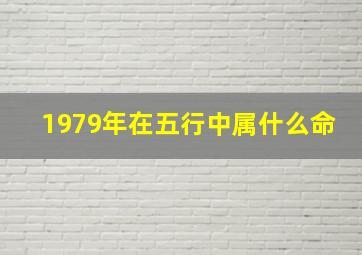 1979年在五行中属什么命